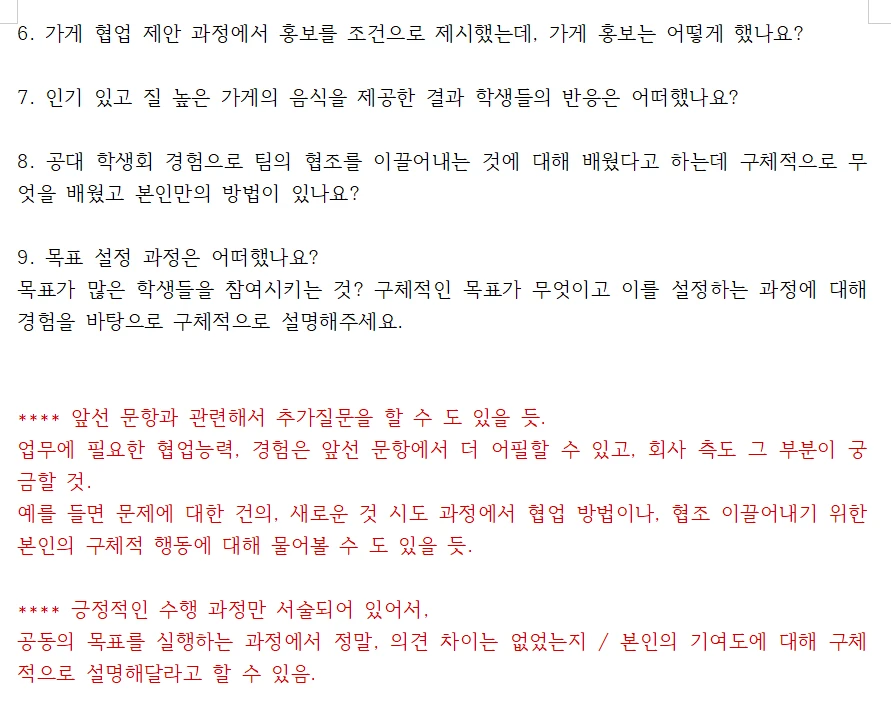 6. 가게 협업 제안 과정에서 홍보를 조건으로 제시했는데, 가게 홍보는 어떻게 했나요?

7. 인기 있고 질 높은 가게의 음식을 제공한 결과 학생들의 반응은 어떠했나요?

8. 공대 학생회 경험으로 팀의 협조를 이끌어내는 것에 대해 배웠다고 하는데 구체적으로 무엇을 배웠고 본인만의 방법이 있나요?

9. 목표 설정 과정은 어떠했나요?
목표가 많은 학생들을 참여시키는 것? 구체적인 목표가 무엇이고 이를 설정하는 과정에 대해 경험을 바탕으로 구체적으로 설명해주세요.

**** 앞선 문항과 관련해서 추가질문을 할 수 도 있을 듯.
업무에 필요한 협업능력, 경험은 앞선 문항에서 더 어필할 수 있고, 회사 측도 그 부분이 궁금할 것.
예를 들면 문제에 대한 건의, 새로운 것 시도 과정에서 협업 방법이나, 협조 이끌어내기 위한 본인의 구체적 행동에 대해 물어볼 수 도 있을 듯.

**** 긍정적인 수행 과정만 서술되어 있어서,
공동의 목표를 실행하는 과정에서 정말, 의견 차이는 없었는지 / 본인의 기여도에 대해 구체적으로 설명해달라고 할 수 있음.